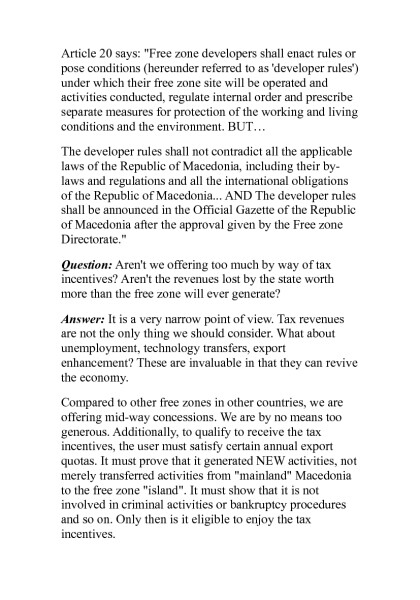 Article 20 says: "Free zone developers shall enact rules or pose conditions (hereunder referred to as 'developer rules') under which their free zone site will be operated and activities conducted, regulate internal order and prescribe separate measures for protection of the working and living conditions and the environment. BUT…

The developer rules shall not contradict all the applicable laws of the Republic of Macedonia, including their by-laws and regulations and all the international obligations of the Republic of Macedonia... AND The developer rules shall be announced in the Official Gazette of the Republic of Macedonia after the approval given by the Free zone Directorate."

Question: Aren't we offering too much by way of tax incentives? Aren't the revenues lost by the state worth more than the free zone will ever generate?

Answer: It is a very narrow point of view. Tax revenues are not the only thing we should consider. What about unemployment, technology transfers, export enhancement? These are invaluable in that they can revive the economy.

Compared to other free zones in other countries, we are offering mid-way concessions. We are by no means too generous. Additionally, to qualify to receive the tax incentives, the user must satisfy certain annual export quotas. It must prove that it generated NEW activities, not merely transferred activities from "mainland" Macedonia to the free zone "island". It must show that it is not involved in criminal activities or bankruptcy procedures and so on. Only then is it eligible to enjoy the tax incentives.